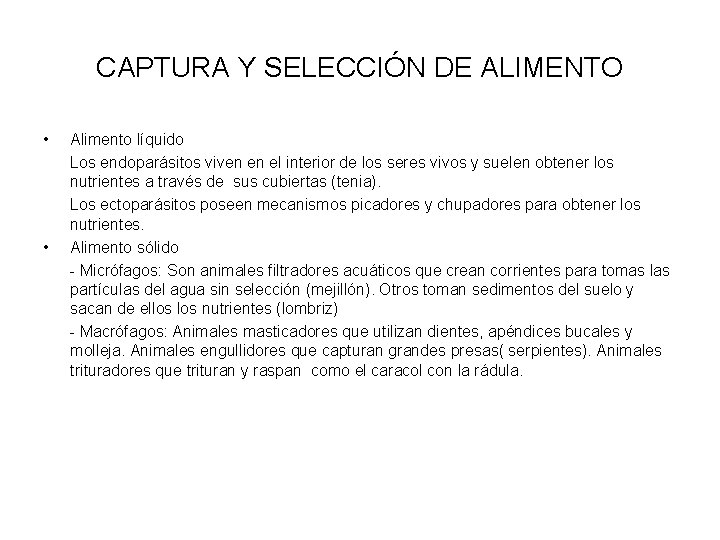 CAPTURA Y SELECCIÓN DE ALIMENTO

• Alimento líquido

Los endoparásitos viven en el interior de los seres vivos y suelen obtener los nutrientes a través de sus cubiertas (tenia).

Los ectoparásitos poseen mecanismos picadores y chupadores para obtener los nutrientes.

• Alimento sólido

- Micrófagos: Son animales filtradores acuáticos que crean corrientes para tomas las partículas del agua sin selección (mejillón). Otros toman sedimentos del suelo y sacan de ellos los nutrientes (lombriz)

- Macrófagos: Animales masticadores que utilizan dientes, apéndices bucales y molleja. Animales engullidores que capturan grandes presas( serpientes). Animales trituradores que trituran y raspan como el caracol con la rádula.